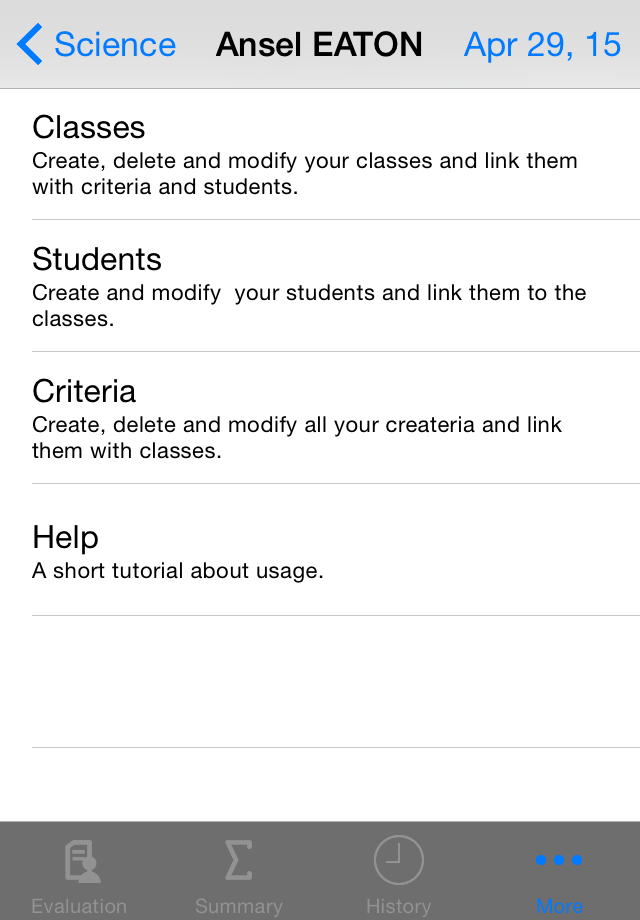 Science Ansel EATON Apr 29, 15

Classes
Create, delete and modify your classes and link them with criteria and students.

Students
Create and modify your students and link them to the classes.

Criteria
Create, delete and modify all your createria and link them with classes.

Help
A short tutorial about usage.

Evaluation Summary History More